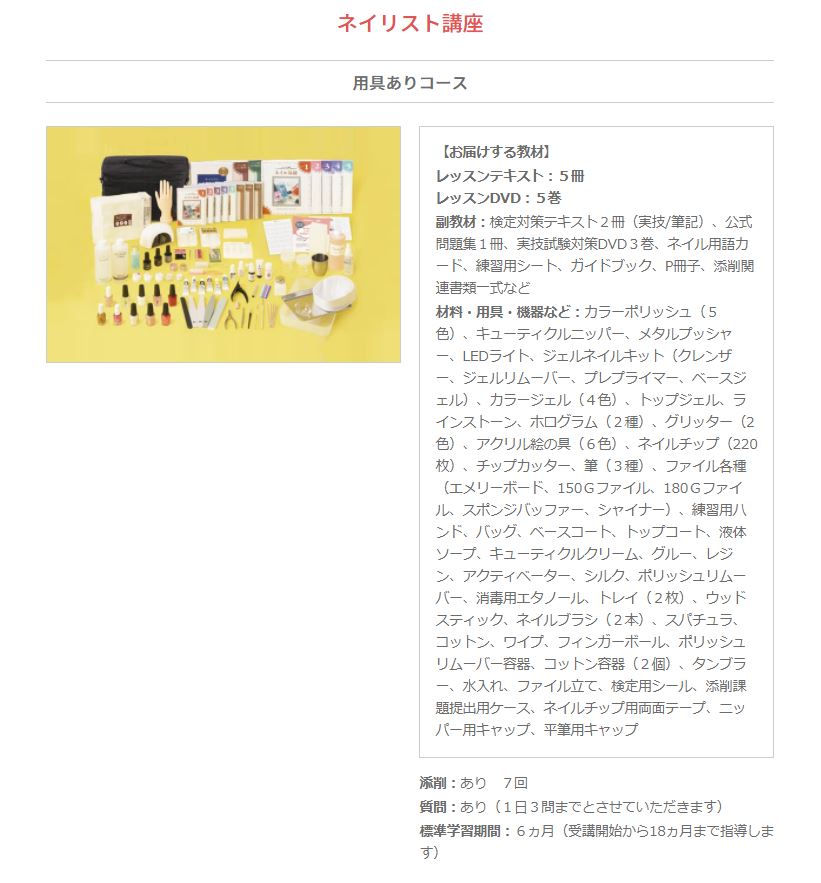 ネイリスト講座

用具ありコース

【お届けする教材】
レッスンテキスト：５冊
レッスンDVD：５巻
副教材：検定対策テキスト２冊（実技/筆記）、公式問題集１冊、実技試験対策DVD３巻、ネイル用語カード、練習用シート、ガイドブック、P冊子、添削関連書類一式など
材料・用具・機器など：カラーポリッシュ（５色）、キューティクルニッパー、メタルプッシャー、LEDライト、ジェルネイルキット（クレンザー、ジェルリムーバー、プレプライマー、ベースジェル）、カラージェル（４色）、トップジェル、ラインストーン、ホログラム（２種）、グリッター（２色）、アクリル絵の具（６色）、ネイルチップ（220枚）、チップカッター、筆（３種）、ファイル各種（エメリーボード、150Ｇファイル、180Ｇファイル、スポンジバッファー、シャイナー）、練習用ハンド、バッグ、ベースコート、トップコート、液体ソープ、キューティクルクリーム、グルー、レジン、アクティベーター、シルク、ポリッシュリムーバー、消毒用エタノール、トレイ（２枚）、ウッドスティック、ネイルブラシ（２本）、スパチュラ、コットン、ワイプ、フィンガーボール、ポリッシュリムーバー容器、コットン容器（２個）、タンブラー、水入れ、ファイル立て、検定用シール、添削課題提出用ケース、ネイルチップ用両面テープ、ニッパー用キャップ、平筆用キャップ

添削：あり　７回
質問：あり（１日３問までとさせていただきます）
標準学習期間：６ヵ月（受講開始から18ヵ月まで指導します）